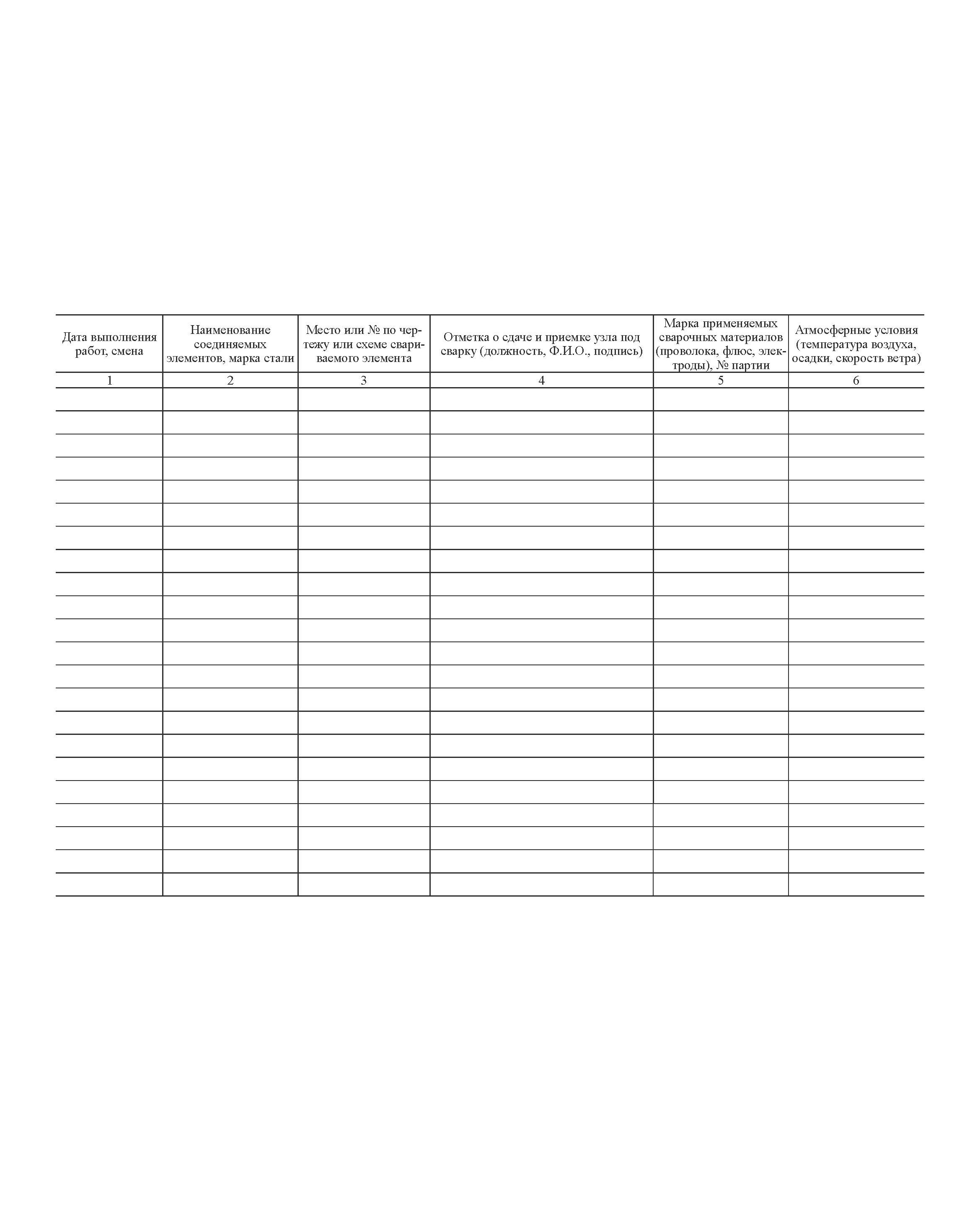 | Дата выполнения работ, смена | Наименование соединяемых элементов, марка стали | Место или № по чертежу или схеме свариваемого элемента | Отметка о сдаче и приемке узла под сварку (должность, Ф.И.О., подпись) | Марка применяемых сварочных материалов (проволока, флюс, электроды), № партии | Атмосферные условия (температура воздуха, осадки, скорость ветра) |
|---|---|---|---|---|---|
| 1 | 2 | 3 | 4 | 5 | 6 |
| | | | | | |
| | | | | | |
| | | | | | |
| | | | | | |
| | | | | | |
| | | | | | |
| | | | | | |
| | | | | | |
| | | | | | |
| | | | | | |
| | | | | | |
| | | | | | |
| | | | | | |
| | | | | | |
| | | | | | |
| | | | | | |
| | | | | | |
| | | | | | |
| | | | | | |
| | | | | | |
| | | | | | |
| | | | | | |